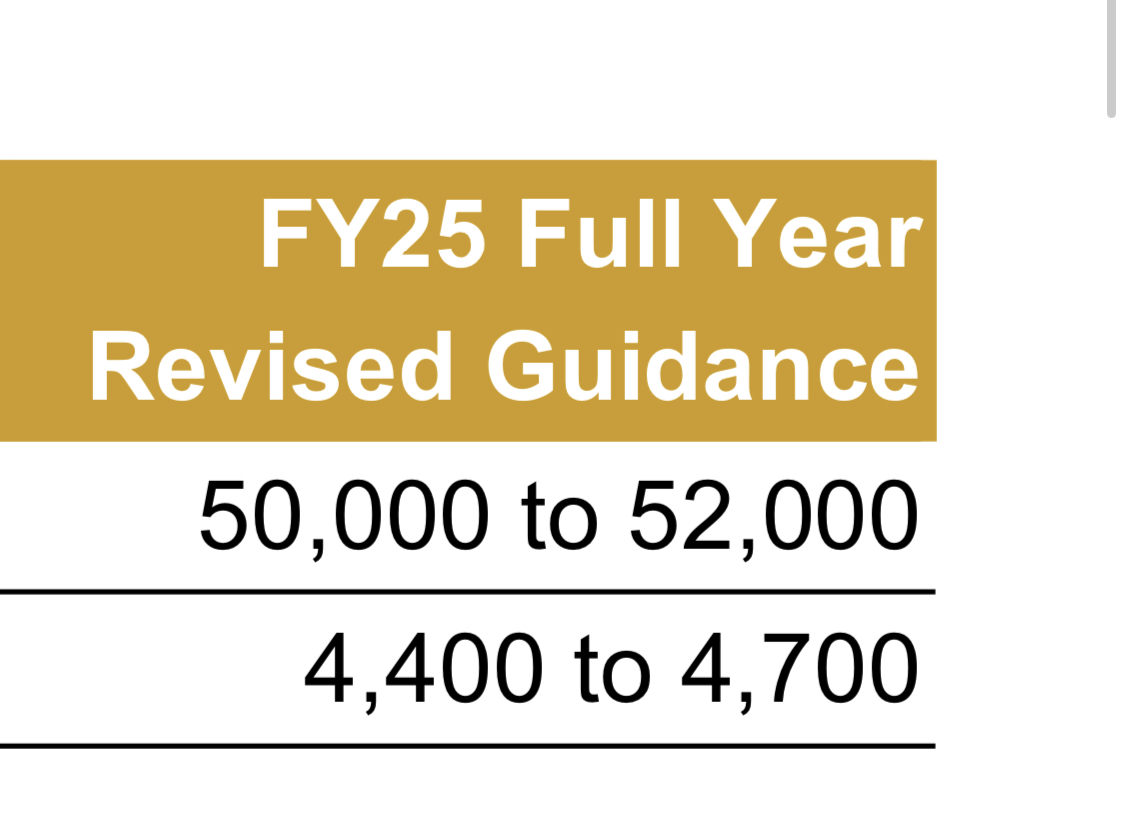 | FY25 Full Year Revised Guidance |
|---|
| 50,000 to 52,000 |
| 4,400 to 4,700 |